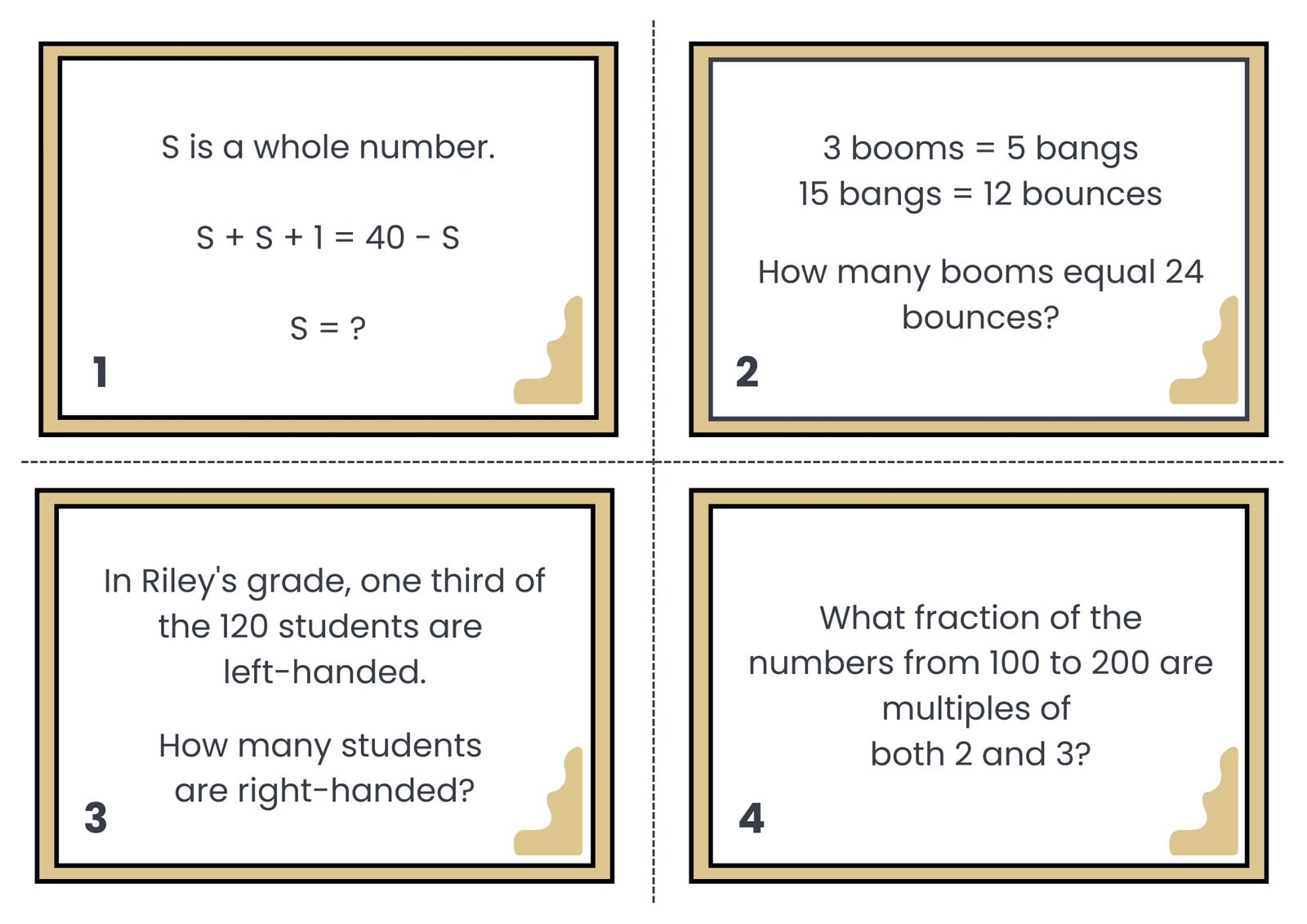 S is a whole number.

$S + S + 1 = 40 - S$

$S = ?$

1

3 booms = 5 bangs
15 bangs = 12 bounces

How many booms equal 24 bounces?

2

In Riley's grade, one third of the 120 students are left-handed.

How many students are right-handed?

3

What fraction of the numbers from 100 to 200 are multiples of both 2 and 3?

4